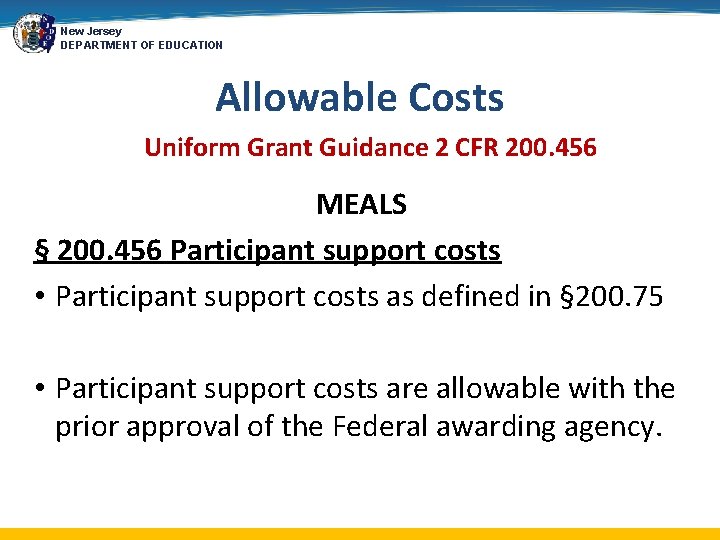 New Jersey
DEPARTMENT OF EDUCATION

Allowable Costs

Uniform Grant Guidance 2 CFR 200.456

MEALS

§ 200.456 Participant support costs

• Participant support costs as defined in §200.75

• Participant support costs are allowable with the prior approval of the Federal awarding agency.